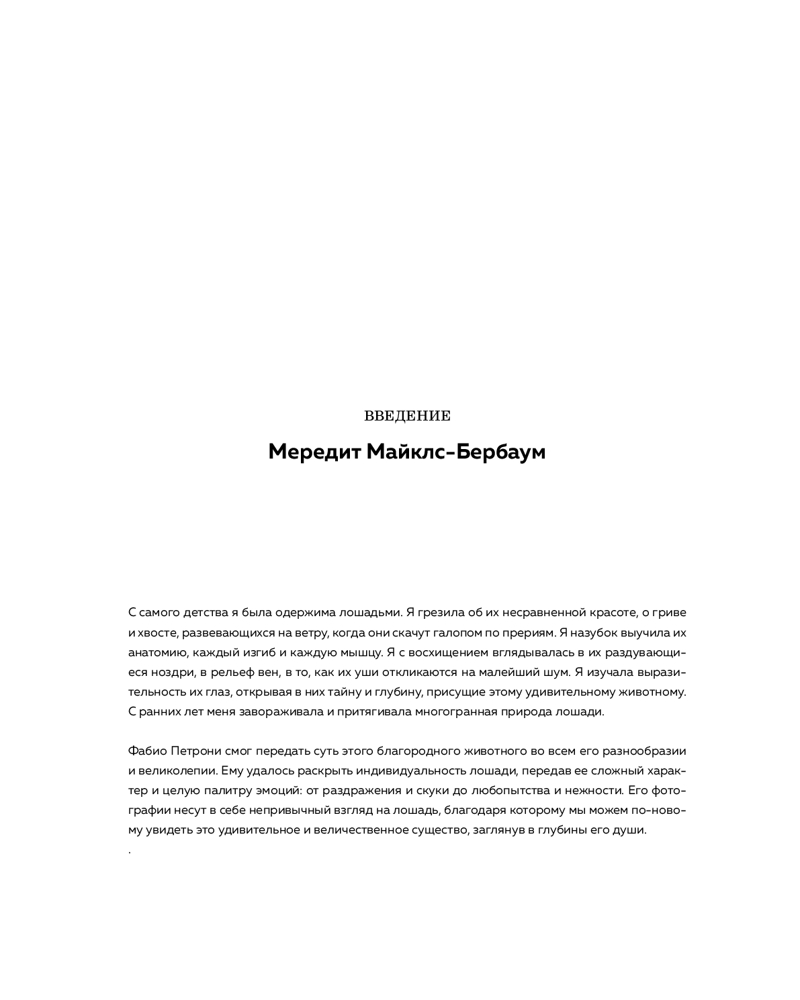 ВВЕДЕНИЕ

Мередит Майклс-Бербаум

С самого детства я была одержима лошадьми. Я грезила об их несравненной красоте, о гриве и хвосте, развевающихся на ветру, когда они скачут галопом по прериям. Я назубок выучила их анатомию, каждый изгиб и каждую мышцу. Я с восхищением вглядывалась в их раздувающиеся ноздри, в рельеф вен, в то, как их уши откликаются на малейший шум. Я изучала выразительность их глаз, открывая в них тайну и глубину, присущие этому удивительному животному. С ранних лет меня завораживала и притягивала многогранная природа лошади.

Фабио Петрони смог передать суть этого благородного животного во всем его разнообразии и великолепии. Ему удалось раскрыть индивидуальность лошади, передав ее сложный характер и целую палитру эмоций: от раздражения и скуки до любопытства и нежности. Его фотографии несут в себе непривычный взгляд на лошадь, благодаря которому мы можем по-новому увидеть это удивительное и величественное существо, заглянув в глубины его души.
.